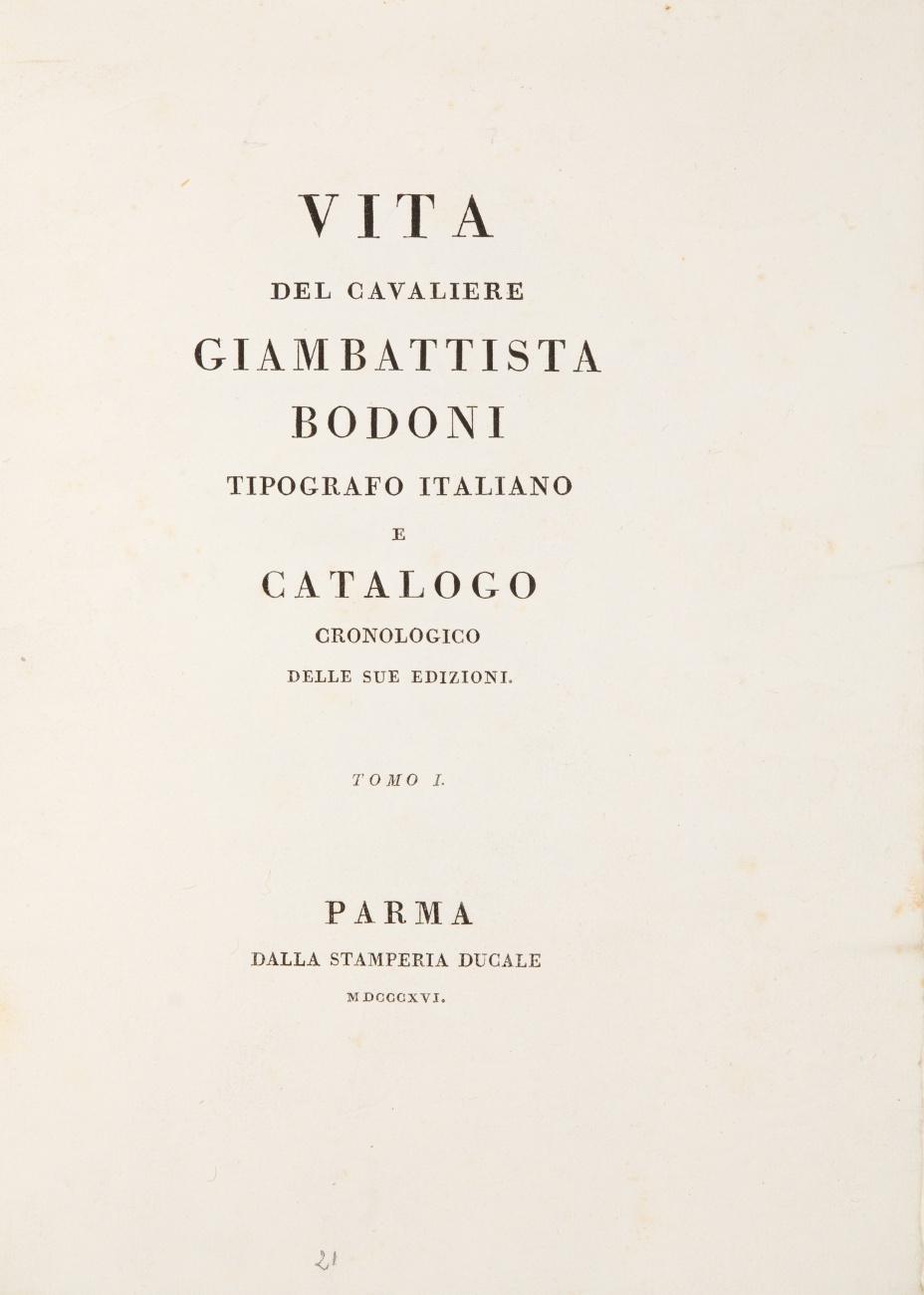 VITA

DEL CAVALIERE

GIAMBATTISTA

BODONI

TIPOGRAFO ITALIANO

E

CATALOGO

CRONOLOGICO

DELLE SUE EDIZIONI.

TOMO I.

PARMA

DALLA STAMPERIA DUCALE

MDCCCXVI.

21